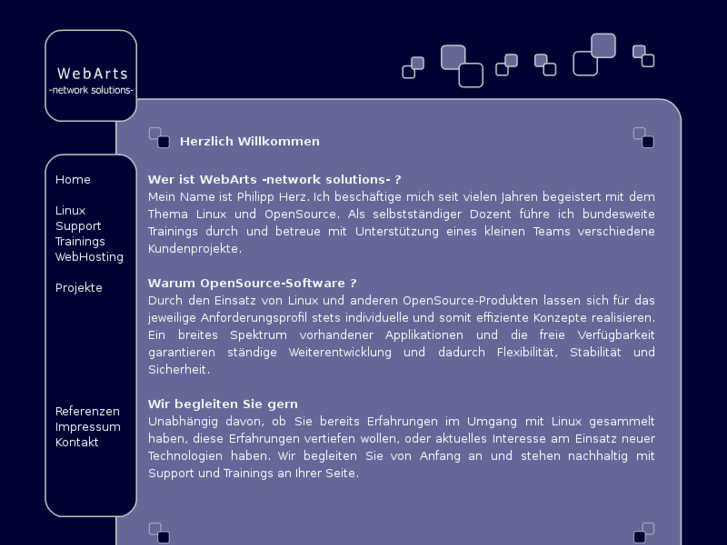 WebArts
-network solutions-

Home

Linux
Support
Trainings
WebHosting

Projekte

Referenzen
Impressum
Kontakt

Herzlich Willkommen

Wer ist WebArts -network solutions- ?
Mein Name ist Philipp Herz. Ich beschäftige mich seit vielen Jahren begeistert mit dem Thema Linux und OpenSource. Als selbstständiger Dozent führe ich bundesweite Trainings durch und betreue mit Unterstützung eines kleinen Teams verschiedene Kundenprojekte.

Warum OpenSource-Software ?
Durch den Einsatz von Linux und anderen OpenSource-Produkten lassen sich für das jeweilige Anforderungsprofil stets individuelle und somit effiziente Konzepte realisieren. Ein breites Spektrum vorhandener Applikationen und die freie Verfügbarkeit garantieren ständige Weiterentwicklung und dadurch Flexibilität, Stabilität und Sicherheit.

Wir begleiten Sie gern
Unabhängig davon, ob Sie bereits Erfahrungen im Umgang mit Linux gesammelt haben, diese Erfahrungen vertiefen wollen, oder aktuelles Interesse am Einsatz neuer Technologien haben. Wir begleiten Sie von Anfang an und stehen nachhaltig mit Support und Trainings an Ihrer Seite.